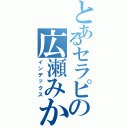 とあるセラピの広瀬みか
インデックス